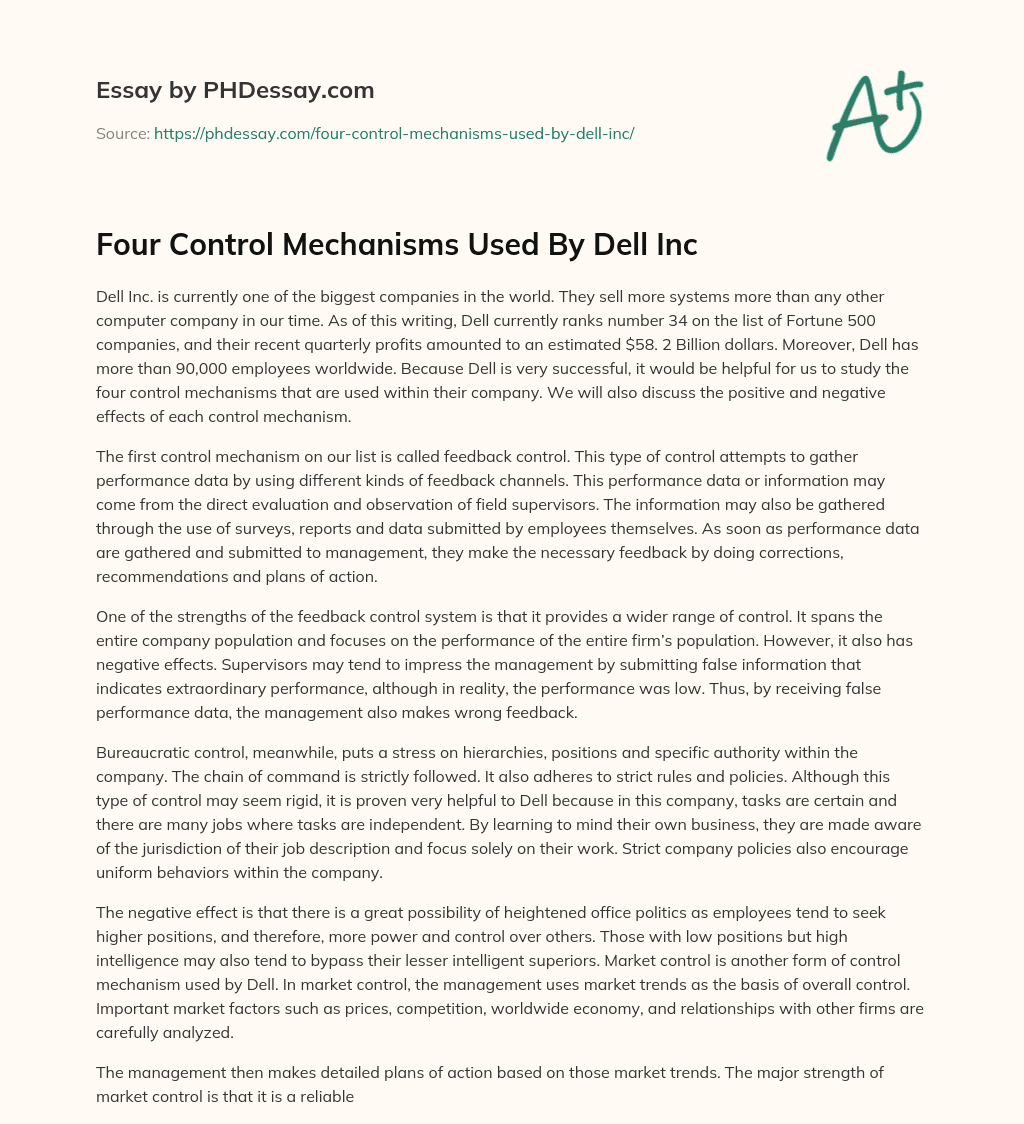 Essay by PHDessay.com

Source: https://phdessay.com/four-control-mechanisms-used-by-dell-inc/

A+

Four Control Mechanisms Used By Dell Inc

Dell Inc. is currently one of the biggest companies in the world. They sell more systems more than any other computer company in our time. As of this writing, Dell currently ranks number 34 on the list of Fortune 500 companies, and their recent quarterly profits amounted to an estimated $58. 2 Billion dollars. Moreover, Dell has more than 90,000 employees worldwide. Because Dell is very successful, it would be helpful for us to study the four control mechanisms that are used within their company. We will also discuss the positive and negative effects of each control mechanism.

The first control mechanism on our list is called feedback control. This type of control attempts to gather performance data by using different kinds of feedback channels. This performance data or information may come from the direct evaluation and observation of field supervisors. The information may also be gathered through the use of surveys, reports and data submitted by employees themselves. As soon as performance data are gathered and submitted to management, they make the necessary feedback by doing corrections, recommendations and plans of action.

One of the strengths of the feedback control system is that it provides a wider range of control. It spans the entire company population and focuses on the performance of the entire firm's population. However, it also has negative effects. Supervisors may tend to impress the management by submitting false information that indicates extraordinary performance, although in reality, the performance was low. Thus, by receiving false performance data, the management also makes wrong feedback.

Bureaucratic control, meanwhile, puts a stress on hierarchies, positions and specific authority within the company. The chain of command is strictly followed. It also adheres to strict rules and policies. Although this type of control may seem rigid, it is proven very helpful to Dell because in this company, tasks are certain and there are many jobs where tasks are independent. By learning to mind their own business, they are made aware of the jurisdiction of their job description and focus solely on their work. Strict company policies also encourage uniform behaviors within the company.

The negative effect is that there is a great possibility of heightened office politics as employees tend to seek higher positions, and therefore, more power and control over others. Those with low positions but high intelligence may also tend to bypass their lesser intelligent superiors. Market control is another form of control mechanism used by Dell. In market control, the management uses market trends as the basis of overall control. Important market factors such as prices, competition, worldwide economy, and relationships with other firms are carefully analyzed.

The management then makes detailed plans of action based on those market trends. The major strength of market control is that it is a reliable